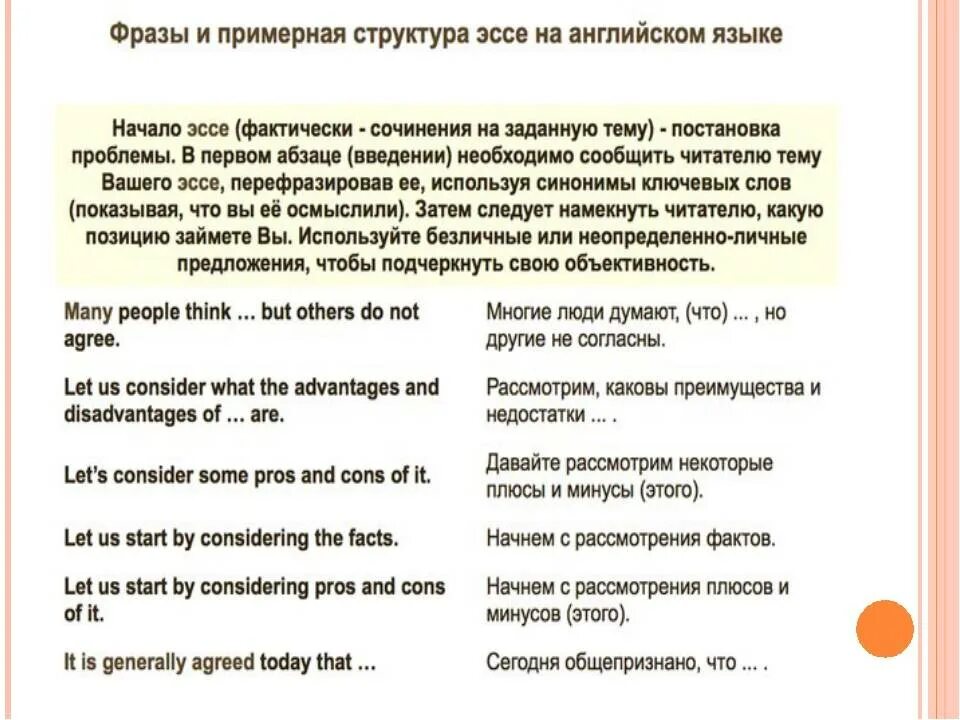 Фразы и примерная структура эссе на английском языке

Начало эссе (фактически - сочинения на заданную тему) - постановка проблемы. В первом абзаце (введении) необходимо сообщить читателю тему Вашего эссе, перефразировав ее, используя синонимы ключевых слов (показывая, что вы её осмыслили). Затем следует намекнуть читателю, какую позицию займете Вы. Используйте безличные или неопределенно-личные предложения, чтобы подчеркнуть свою объективность.

| | |
|---|---|
| Many people think … but others do not agree. | Многие люди думают, (что) … , но другие не согласны. |
| Let us consider what the advantages and disadvantages of … are. | Рассмотрим, каковы преимущества и недостатки … . |
| Let's consider some pros and cons of it. | Давайте рассмотрим некоторые плюсы и минусы (этого). |
| Let us start by considering the facts. | Начнем с рассмотрения фактов. |
| Let us start by considering pros and cons of it. | Начнем с рассмотрения плюсов и минусов (этого). |
| It is generally agreed today that … | Сегодня общепризнано, что … . |